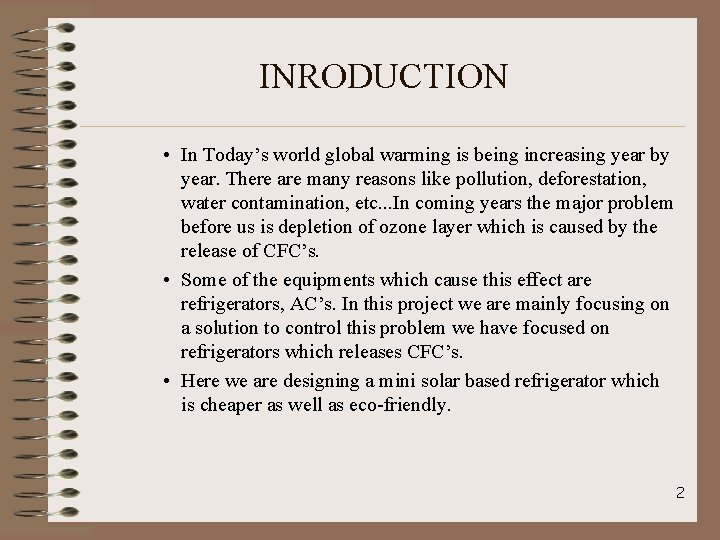 INRODUCTION

• In Today’s world global warming is being increasing year by year. There are many reasons like pollution, deforestation, water contamination, etc...In coming years the major problem before us is depletion of ozone layer which is caused by the release of CFC’s.

• Some of the equipments which cause this effect are refrigerators, AC’s. In this project we are mainly focusing on a solution to control this problem we have focused on refrigerators which releases CFC’s.

• Here we are designing a mini solar based refrigerator which is cheaper as well as eco-friendly.

2